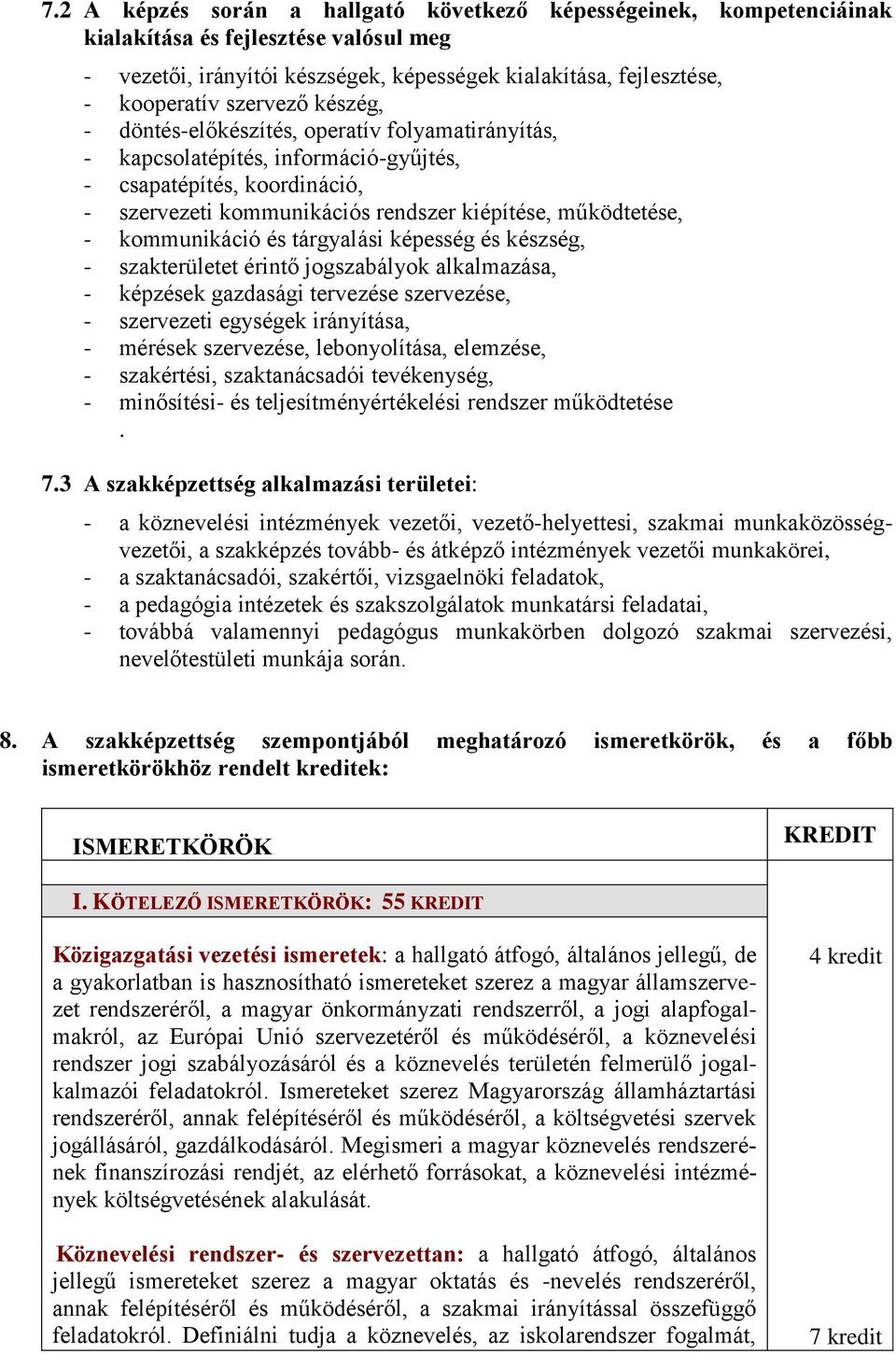 7.2 A képzés során a hallgató következő képességeinek, kompetenciáinak kialakítása és fejlesztése valósul meg

- vezetői, irányítói készségek, képességek kialakítása, fejlesztése,
- kooperatív szervező készég,
- döntés-előkészítés, operatív folyamatirányítás,
- kapcsolatépítés, információ-gyűjtés,
- csapatépítés, koordináció,
- szervezeti kommunikációs rendszer kiépítése, működtetése,
- kommunikáció és tárgyalási képesség és készség,
- szakterületet érintő jogszabályok alkalmazása,
- képzések gazdasági tervezése szervezése,
- szervezeti egységek irányítása,
- mérések szervezése, lebonyolítása, elemzése,
- szakértési, szaktanácsadói tevékenység,
- minősítési- és teljesítményértékelési rendszer működtetése
.

7.3 A szakképzettség alkalmazási területei:

- a köznevelési intézmények vezetői, vezető-helyettesi, szakmai munkaközösség-vezetői, a szakképzés tovább- és átképző intézmények vezetői munkakörei,
- a szaktanácsadói, szakértői, vizsgaelnöki feladatok,
- a pedagógia intézetek és szakszolgálatok munkatársi feladatai,
- továbbá valamennyi pedagógus munkakörben dolgozó szakmai szervezési, nevelőtestületi munkája során.

8. A szakképzettség szempontjából meghatározó ismeretkörök, és a főbb ismeretkörökhöz rendelt kreditek:

| ISMERETKÖRÖK | KREDIT |
|---|---|
| I. KÖTELEZŐ ISMERETKÖRÖK: 55 KREDIT | |
| Közigazgatási vezetési ismeretek: a hallgató átfogó, általános jellegű, de a gyakorlatban is hasznosítható ismereteket szerez a magyar államszervezet rendszeréről, a magyar önkormányzati rendszerről, a jogi alapfogalmakról, az Európai Unió szervezetéről és működéséről, a köznevelési rendszer jogi szabályozásáról és a köznevelés területén felmerülő jogalkalmazói feladatokról. Ismereteket szerez Magyarország államháztartási rendszeréről, annak felépítéséről és működéséről, a költségvetési szervek jogállásáról, gazdálkodásáról. Megismeri a magyar köznevelés rendszerének finanszírozási rendjét, az elérhető forrásokat, a köznevelési intézmények költségvetésének alakulását. | 4 kredit |
| Köznevelési rendszer- és szervezettan: a hallgató átfogó, általános jellegű ismereteket szerez a magyar oktatás és -nevelés rendszeréről, annak felépítéséről és működéséről, a szakmai irányítással összefüggő feladatokról. Definiálni tudja a köznevelés, az iskolarendszer fogalmát, | 7 kredit |